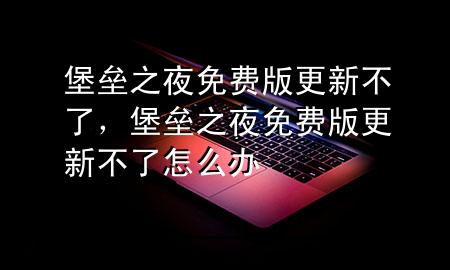 堡垒之夜免费版更新不了，堡垒之夜免费版更新不了怎么办